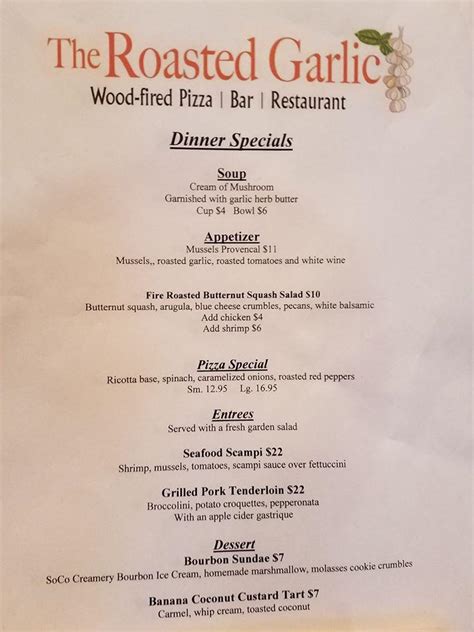 The Roasted Garlic
Wood-fired Pizza | Bar | Restaurant

Dinner Specials

Soup
Cream of Mushroom
Garnished with garlic herb butter
Cup $4 Bowl $6

Appetizer
Mussels Provencal $11
Mussels,, roasted garlic, roasted tomatoes and white wine

Fire Roasted Butternut Squash Salad $10
Butternut squash, arugula, blue cheese crumbles, pecans, white balsamic
Add chicken $4
Add shrimp $6

Pizza Special
Ricotta base, spinach, caramelized onions, roasted red peppers
Sm. 12.95 Lg. 16.95

Entrees
Served with a fresh garden salad

Seafood Scampi $22
Shrimp, mussels, tomatoes, scampi sauce over fettuccini

Grilled Pork Tenderloin $22
Broccolini, potato croquettes, pepperonata
With an apple cider gastrique

Dessert
Bourbon Sundae $7
SoCo Creamery Bourbon Ice Cream, homemade marshmallow, molasses cookie crumbles

Banana Coconut Custard Tart $7
Carmel, whip cream, toasted coconut